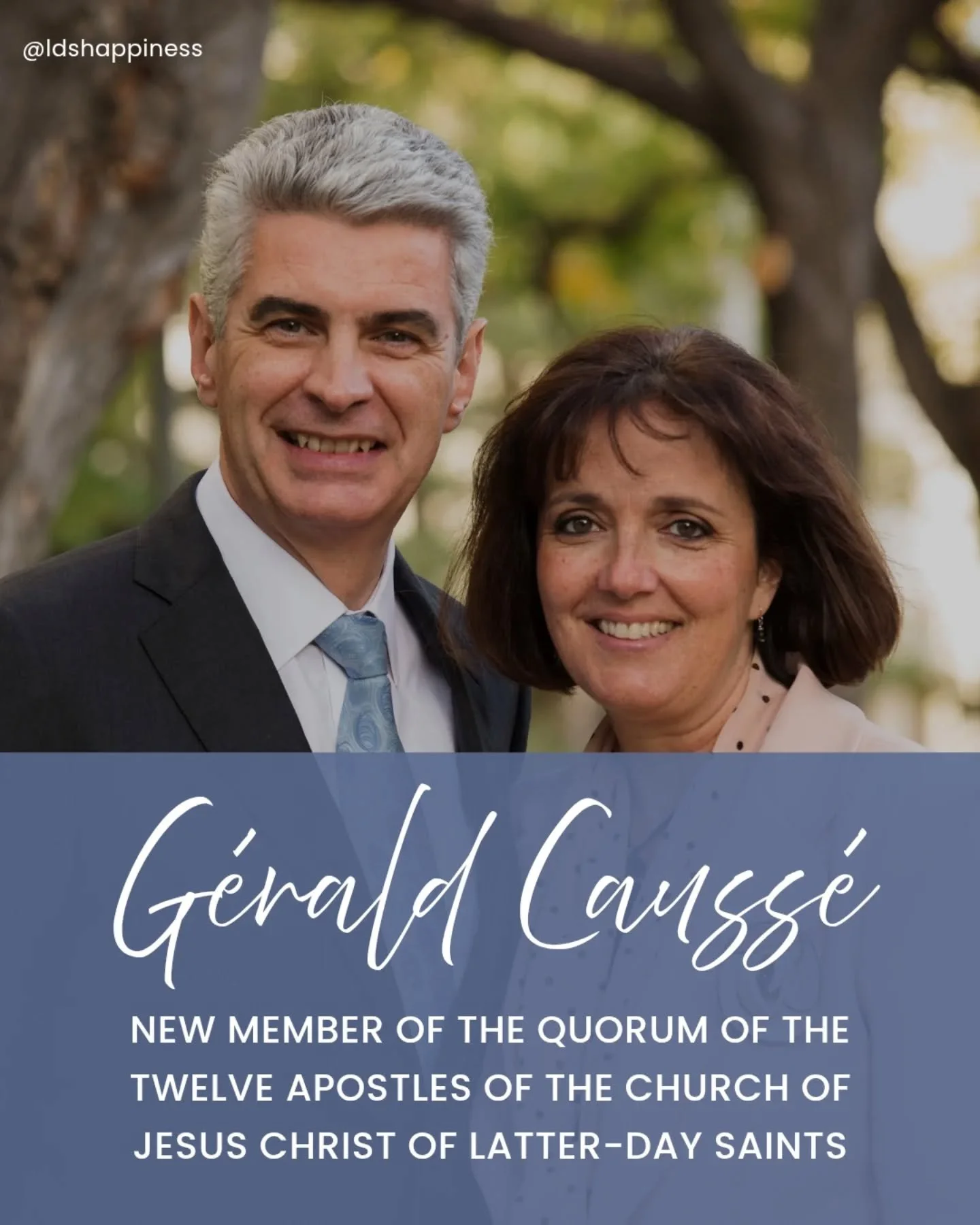 @ldshappiness

Gérald Caussé

NEW MEMBER OF THE QUORUM OF THE TWELVE APOSTLES OF THE CHURCH OF JESUS CHRIST OF LATTER-DAY SAINTS